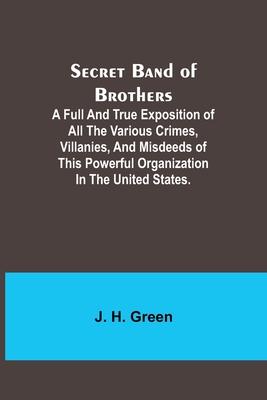 Secret Band of Brothers
A Full And True Exposition of All The Various Crimes, Villanies, And Misdeeds of This Powerful Organization In The United States.

J. H. Green